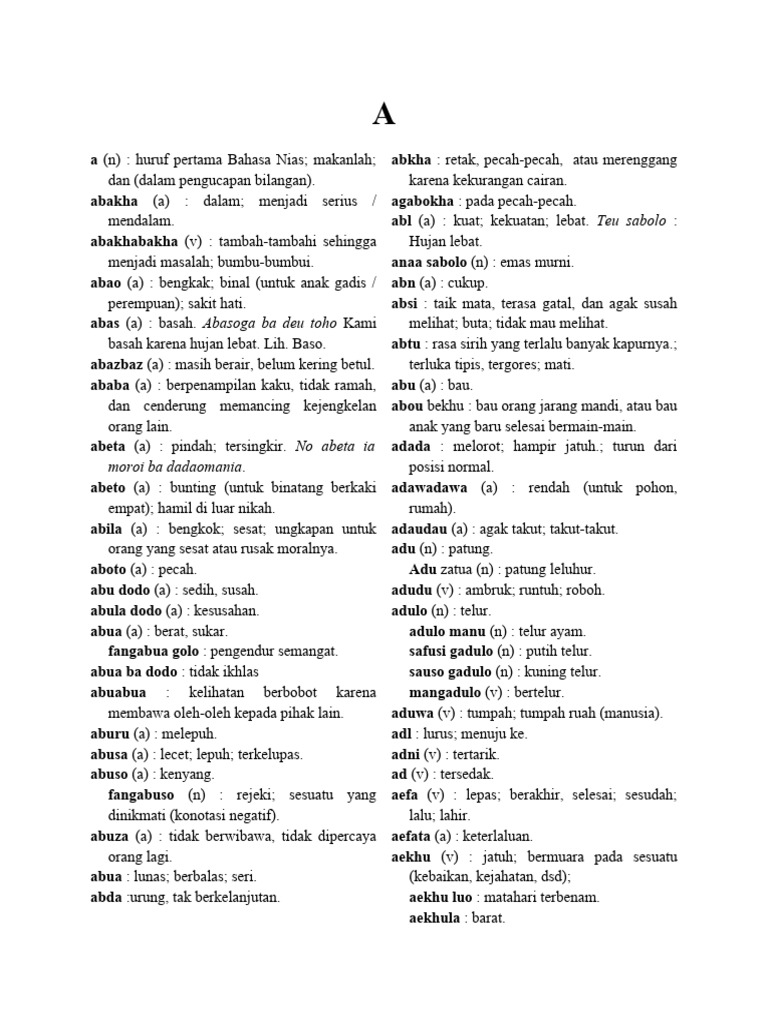 A

a (n) : huruf pertama Bahasa Nias; makanlah; dan (dalam pengucapan bilangan).

abakha (a) : dalam; menjadi serius / mendalam.

abakhabakha (v) : tambah-tambahi sehingga menjadi masalah; bumbu-bumbui.

abao (a) : bengkak; binal (untuk anak gadis / perempuan); sakit hati.

abas (a) : basah. Abasoga ba deu toho Kami basah karena hujan lebat. Lih. Baso.

abazbaz (a) : masih berair, belum kering betul.

ababa (a) : berpenampilan kaku, tidak ramah, dan cenderung memancing kejengkelan orang lain.

abeta (a) : pindah; tersingkir. No abeta ia moroi ba dadaomania.

abeto (a) : bunting (untuk binatang berkaki empat); hamil di luar nikah.

abila (a) : bengkok; sesat; ungkapan untuk orang yang sesat atau rusak moralnya.

aboto (a) : pecah.

abu dodo (a) : sedih, susah.

abula dodo (a) : kesusahan.

abua (a) : berat, sukar.

fangabua golo : pengendur semangat.

abua ba dodo : tidak ikhlas

abuabua : kelihatan berbobot karena membawa oleh-oleh kepada pihak lain.

aburu (a) : melepuh.

abusa (a) : lecet; lepuh; terkelupas.

abuso (a) : kenyang.

fangabuso (n) : rejeki; sesuatu yang dinikmati (konotasi negatif).

abuza (a) : tidak berwibawa, tidak dipercaya orang lagi.

abua : lunas; berbalas; seri.

abda :urung, tak berkelanjutan.

abkha : retak, pecah-pecah, atau merenggang karena kekurangan cairan.

agabokha : pada pecah-pecah.

abl (a) : kuat; kekuatan; lebat. Teu sabolo : Hujan lebat.

anaa sabolo (n) : emas murni.

abn (a) : cukup.

absi : taik mata, terasa gatal, dan agak susah melihat; buta; tidak mau melihat.

abtu : rasa sirih yang terlalu banyak kapurnya.; terluka tipis, tergores; mati.

abu (a) : bau.

abou bekhu : bau orang jarang mandi, atau bau anak yang baru selesai bermain-main.

adada : melorot; hampir jatuh.; turun dari posisi normal.

adawadawa (a) : rendah (untuk pohon, rumah).

adaudau (a) : agak takut; takut-takut.

adu (n) : patung.

Adu zatua (n) : patung leluhur.

adudu (v) : ambruk; runtuh; roboh.

adulo (n) : telur.

adulo manu (n) : telur ayam.

safusi gadulo (n) : putih telur.

sauso gadulo (n) : kuning telur.

mangadulo (v) : bertelur.

aduwa (v) : tumpah; tumpah ruah (manusia).

adl : lurus; menuju ke.

adni (v) : tertarik.

ad (v) : tersedak.

aefa (v) : lepas; berakhir, selesai; sesudah; lalu; lahir.

aefata (a) : keterlaluan.

aekhu (v) : jatuh; bermuara pada sesuatu (kebaikan, kejahatan, dsd);

aekhu luo : matahari terbenam.

aekhula : barat.